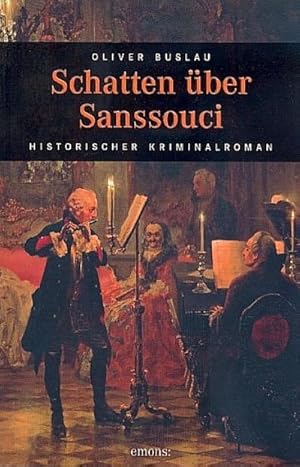 OLIVER BUSLAU

Schatten über Sanssouci

HISTORISCHER KRIMINALROMAN

emons: